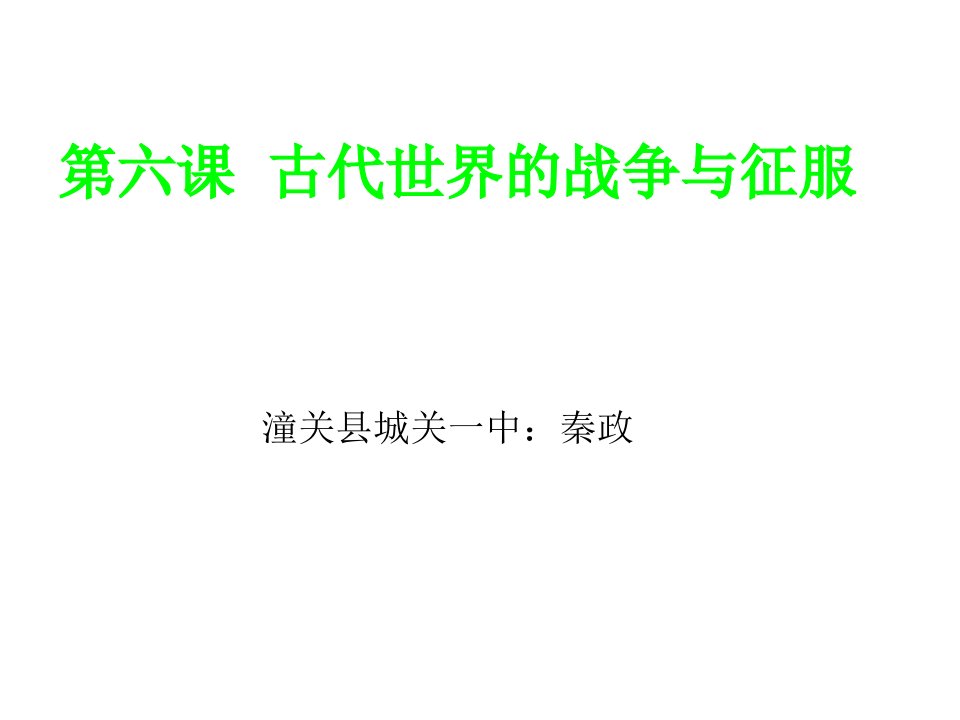 第六课 古代世界的战争与征服

潼关县城关一中：秦政